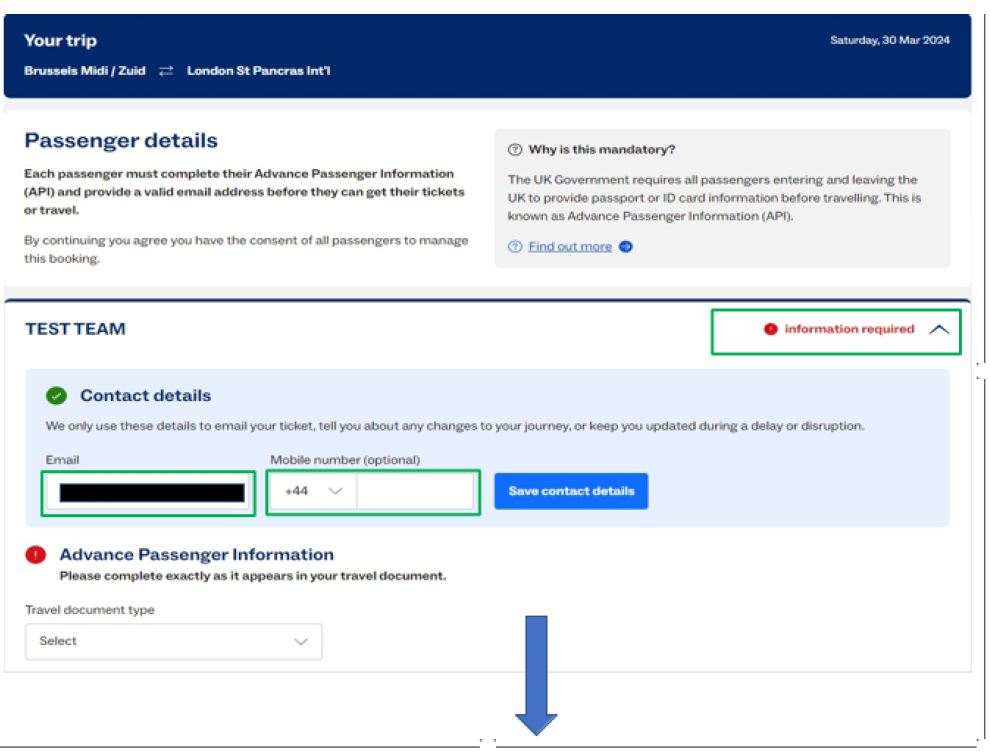 Your trip
Saturday, 30 Mar 2024
Brussels Midi / Zuid ⇄ London St Pancras Int'l

Passenger details
Each passenger must complete their Advance Passenger Information (API) and provide a valid email address before they can get their tickets or travel.

By continuing you agree you have the consent of all passengers to manage this booking.

Why is this mandatory?
The UK Government requires all passengers entering and leaving the UK to provide passport or ID card information before travelling. This is known as Advance Passenger Information (API).

Find out more

TEST TEAM
information required

Contact details
We only use these details to email your ticket, tell you about any changes to your journey, or keep you updated during a delay or disruption.

Email
Mobile number (optional)
+44
Save contact details

Advance Passenger Information
Please complete exactly as it appears in your travel document.

Travel document type
Select